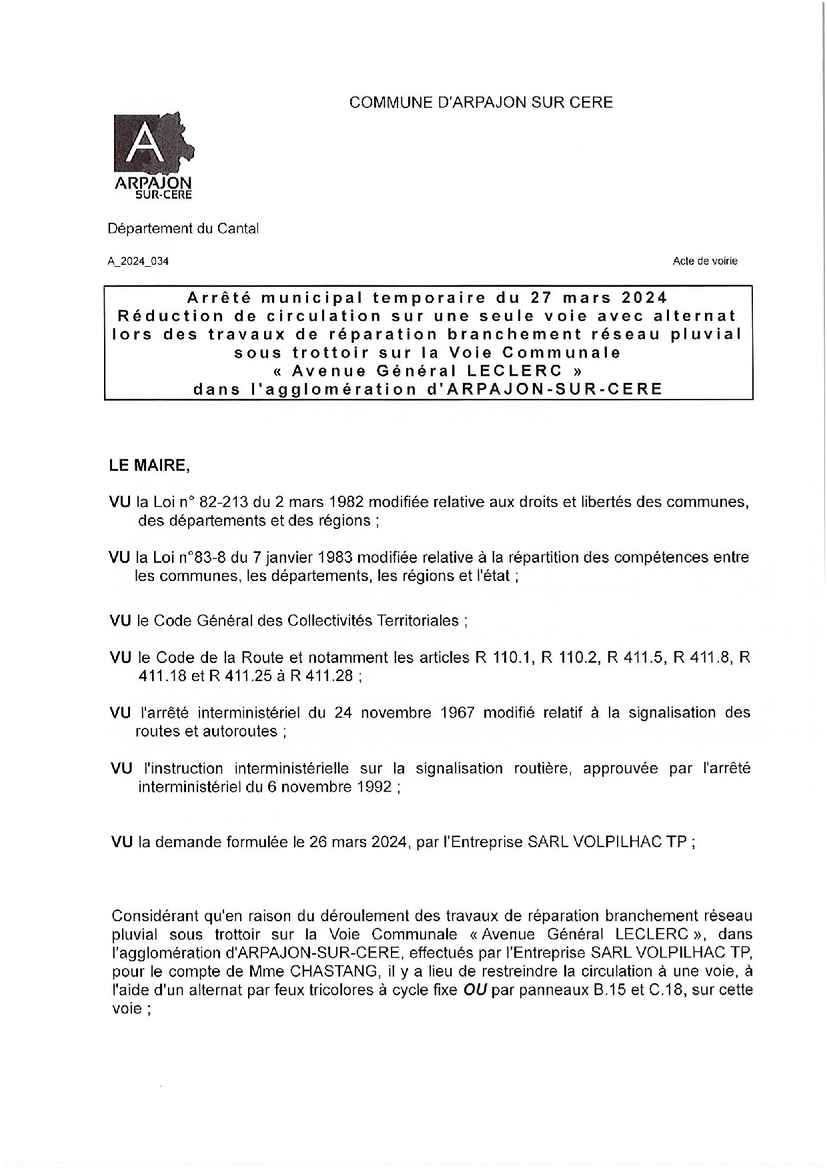 COMMUNE D'ARPAJON SUR CERE

A
ARPAJON
SUR-CERE

Département du Cantal

A_2024_034

Acte de voirie

Arrêté municipal temporaire du 27 mars 2024
Réduction de circulation sur une seule voie avec alternat lors des travaux de réparation branchement réseau pluvial sous trottoir sur la Voie Communale
« Avenue Général LECLERC »
dans l'agglomération d'ARPAJON-SUR-CERE

LE MAIRE,

VU la Loi n° 82-213 du 2 mars 1982 modifiée relative aux droits et libertés des communes, des départements et des régions ;

VU la Loi n°83-8 du 7 janvier 1983 modifiée relative à la répartition des compétences entre les communes, les départements, les régions et l'état ;

VU le Code Général des Collectivités Territoriales ;

VU le Code de la Route et notamment les articles R 110.1, R 110.2, R 411.5, R 411.8, R 411.18 et R 411.25 à R 411.28 ;

VU l'arrêté interministériel du 24 novembre 1967 modifié relatif à la signalisation des routes et autoroutes ;

VU l'instruction interministérielle sur la signalisation routière, approuvée par l'arrêté interministériel du 6 novembre 1992 ;

VU la demande formulée le 26 mars 2024, par l'Entreprise SARL VOLPILHAC TP ;

Considérant qu'en raison du déroulement des travaux de réparation branchement réseau pluvial sous trottoir sur la Voie Communale « Avenue Général LECLERC », dans l'agglomération d'ARPAJON-SUR-CERE, effectués par l'Entreprise SARL VOLPILHAC TP, pour le compte de Mme CHASTANG, il y a lieu de restreindre la circulation à une voie, à l'aide d'un alternat par feux tricolores à cycle fixe OU par panneaux B.15 et C.18, sur cette voie ;